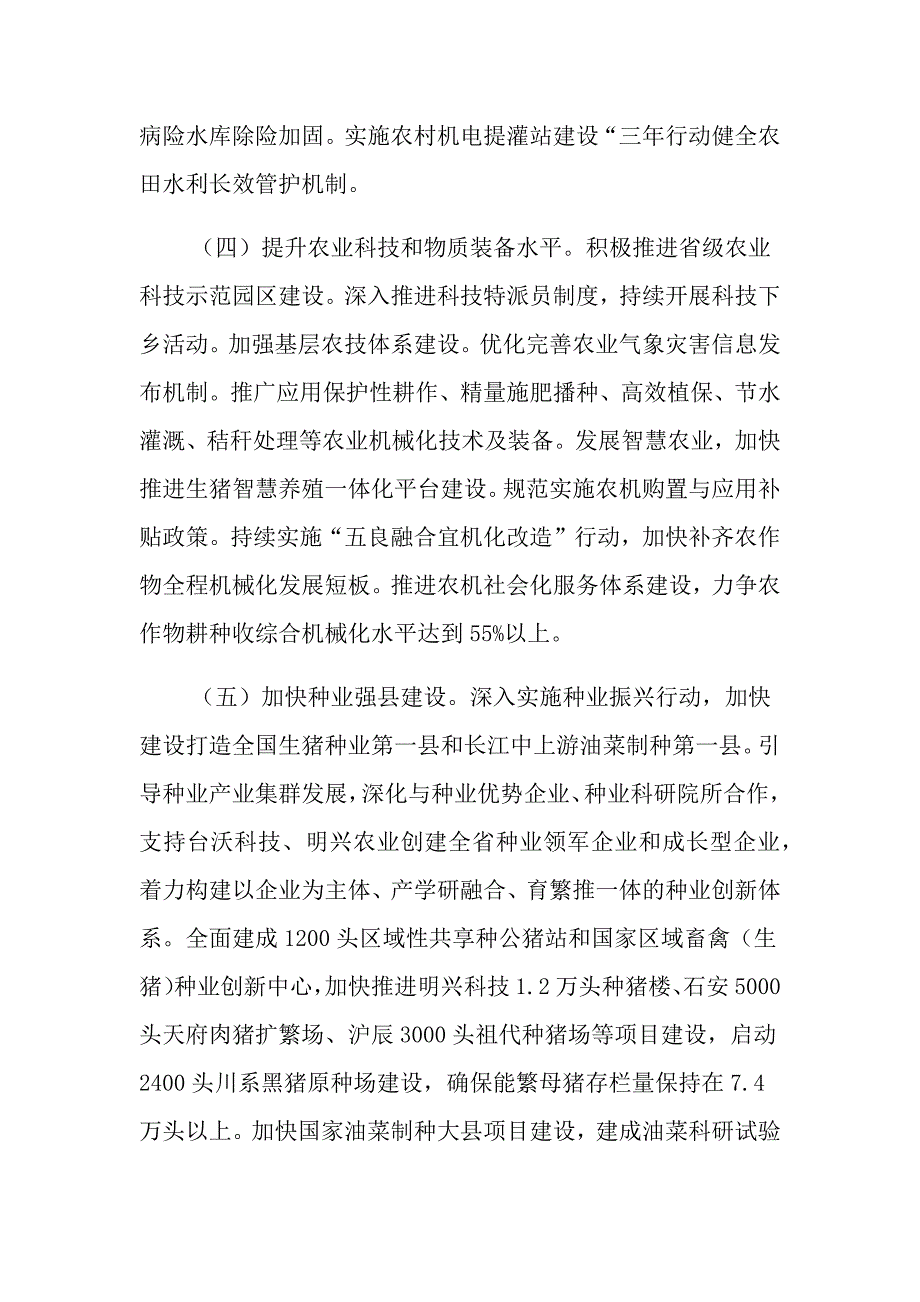 病险水库除险加固。实施农村机电提灌站建设“三年行动健全农田水利长效管护机制。

（四）提升农业科技和物质装备水平。积极推进省级农业科技示范园区建设。深入推进科技特派员制度，持续开展科技下乡活动。加强基层农技体系建设。优化完善农业气象灾害信息发布机制。推广应用保护性耕作、精量施肥播种、高效植保、节水灌溉、秸秆处理等农业机械化技术及装备。发展智慧农业，加快推进生猪智慧养殖一体化平台建设。规范实施农机购置与应用补贴政策。持续实施“五良融合宜机化改造”行动，加快补齐农作物全程机械化发展短板。推进农机社会化服务体系建设，力争农作物耕种收综合机械化水平达到55%以上。

（五）加快种业强县建设。深入实施种业振兴行动，加快建设打造全国生猪种业第一县和长江中上游油菜制种第一县。引导种业产业集群发展，深化与种业优势企业、种业科研院所合作，支持台沃科技、明兴农业创建全省种业领军企业和成长型企业，着力构建以企业为主体、产学研融合、育繁推一体的种业创新体系。全面建成1200头区域性共享种公猪站和国家区域畜禽（生猪)种业创新中心，加快推进明兴科技1.2万头种猪楼、石安5000头天府肉猪扩繁场、沪辰3000头祖代种猪场等项目建设，启动2400头川系黑猪原种场建设，确保能繁母猪存栏量保持在7.4万头以上。加快国家油菜制种大县项目建设，建成油菜科研试验